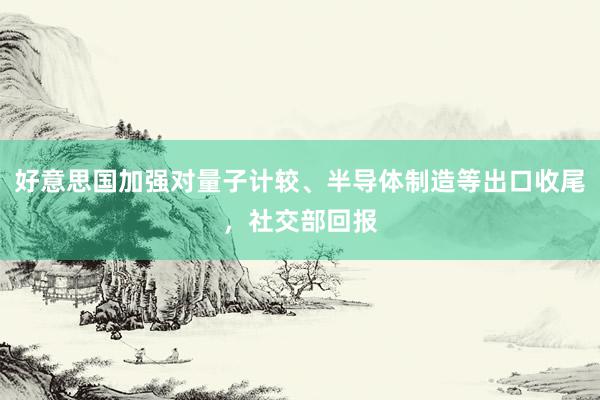 好意思国加强对量子计较、半导体制造等出口收尾，社交部回报